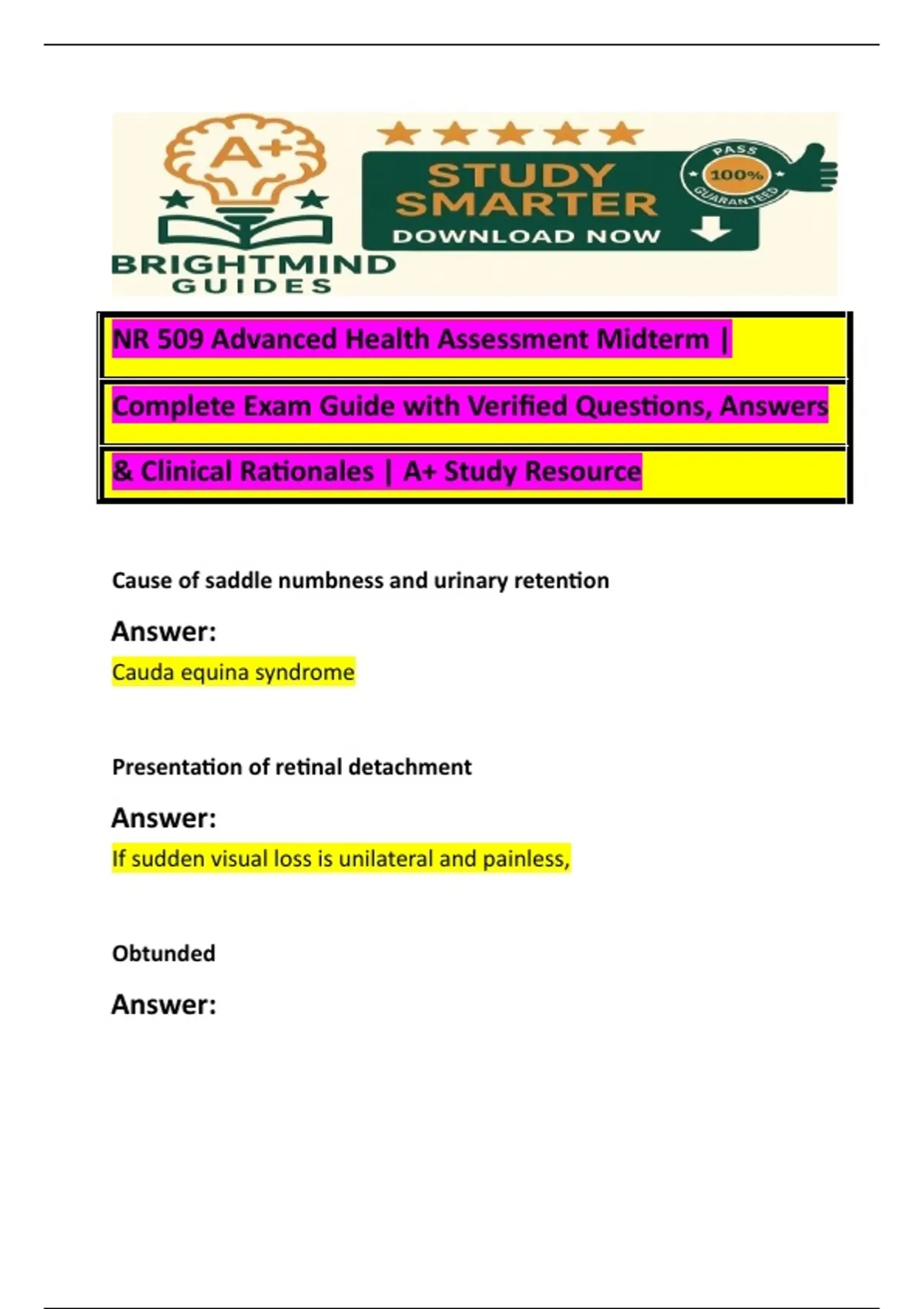 A+

BRIGHTMIND GUIDES

STUDY SMARTER

DOWNLOAD NOW

PASS 100% GUARANTEED

NR 509 Advanced Health Assessment Midterm |

Complete Exam Guide with Verified Questions, Answers

& Clinical Rationales | A+ Study Resource

Cause of saddle numbness and urinary retention

Answer:

Cauda equina syndrome

Presentation of retinal detachment

Answer:

If sudden visual loss is unilateral and painless,

Obtunded

Answer: